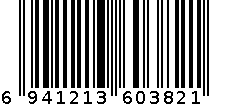 6 941213 603821